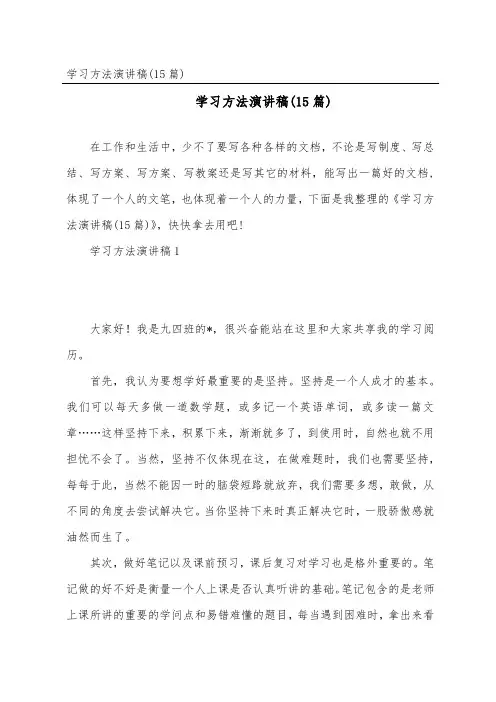 学习方法演讲稿(15篇)

学习方法演讲稿(15篇)

在工作和生活中，少不了要写各种各样的文档，不论是写制度、写总结、写方案、写方案、写教案还是写其它的材料，能写出一篇好的文档，体现了一个人的文笔，也体现着一个人的力量，下面是我整理的《学习方法演讲稿(15篇)》，快快拿去用吧！

学习方法演讲稿1

大家好！我是九四班的*，很兴奋能站在这里和大家共享我的学习阅历。

首先，我认为要想学好最重要的是坚持。坚持是一个人成才的基本。我们可以每天多做一道数学题，或多记一个英语单词，或多读一篇文章……这样坚持下来，积累下来，渐渐就多了，到使用时，自然也就不用担忧不会了。当然，坚持不仅体现在这，在做难题时，我们也需要坚持，每每于此，当然不能因一时的脑袋短路就放弃，我们需要多想，敢做，从不同的角度去尝试解决它。当你坚持下来时真正解决它时，一股骄傲感就油然而生了。

其次，做好笔记以及课前预习，课后复习对学习也是格外重要的。笔记做的好不好是衡量一个人上课是否认真听讲的基础。笔记包含的是老师上课所讲的重要的学问点和易错难懂的题目，每当遇到困难时，拿出来看